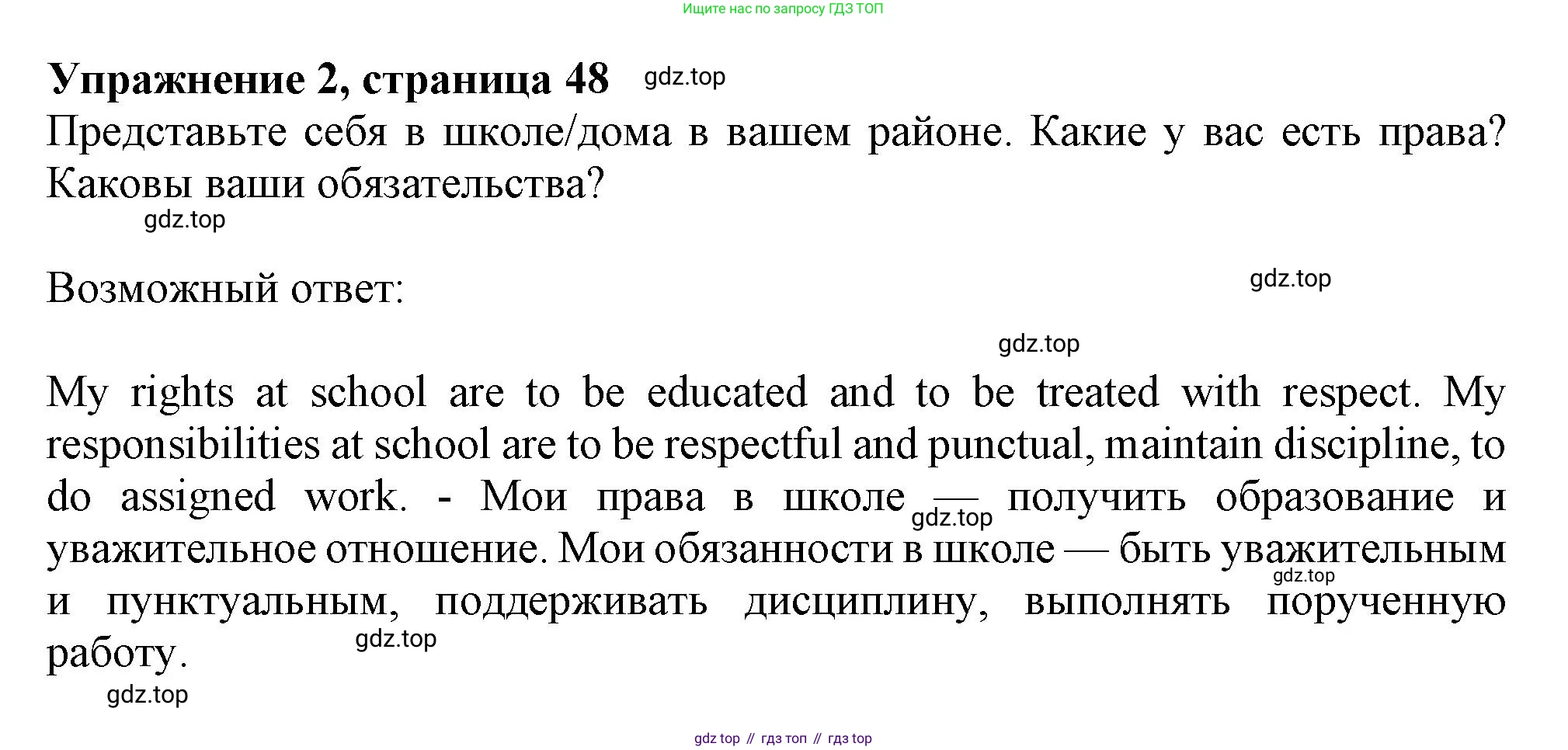 Ищите нас по запросу ГДЗ ТОП

Упражнение 2, страница 48 gdz.top

Представьте себя в школе/дома в вашем районе. Какие у вас есть права? Каковы ваши обязательства?

gdz.top

Возможный ответ:

gdz.top

gdz.top

My rights at school are to be educated and to be treated with respect. My responsibilities at school are to be respectful and punctual, maintain discipline, to do assigned work. - Мои права в школе — получить образование и уважительное отношение. Мои обязанности в школе — быть уважительным и пунктуальным, поддерживать дисциплину, выполнять порученную работу.

gdz.top

gdz.top

gdz.top

gdz.top

gdz top // гдз топ // гдз top